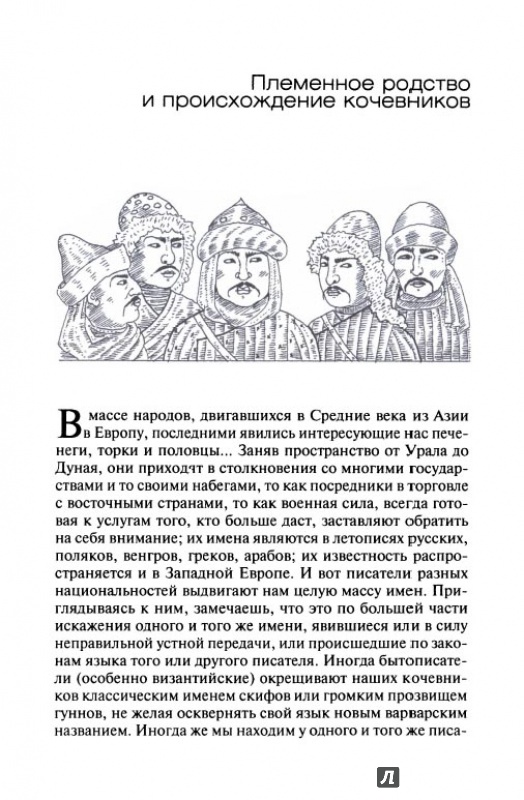 Племенное родство и происхождение кочевников

В массе народов, двигавшихся в Средние века из Азии в Европу, последними явились интересующие нас печенеги, торки и половцы... Заняв пространство от Урала до Дуная, они приходят в столкновения со многими государствами и то своими набегами, то как посредники в торговле с восточными странами, то как военная сила, всегда готовая к услугам того, кто больше даст, заставляют обратить на себя внимание; их имена являются в летописях русских, поляков, венгров, греков, арабов; их известность распространяется и в Западной Европе. И вот писатели разных национальностей выдвигают нам целую массу имен. Приглядываясь к ним, замечаешь, что это по большей части искажения одного и того же имени, явившиеся или в силу неправильной устной передачи, или происшедшие по законам языка того или другого писателя. Иногда бытописатели (особенно византийские) окрещивают наших кочевников классическим именем скифов или громким прозвищем гуннов, не желая осквернять свой язык новым варварским названием. Иногда же мы находим у одного и того же писа-